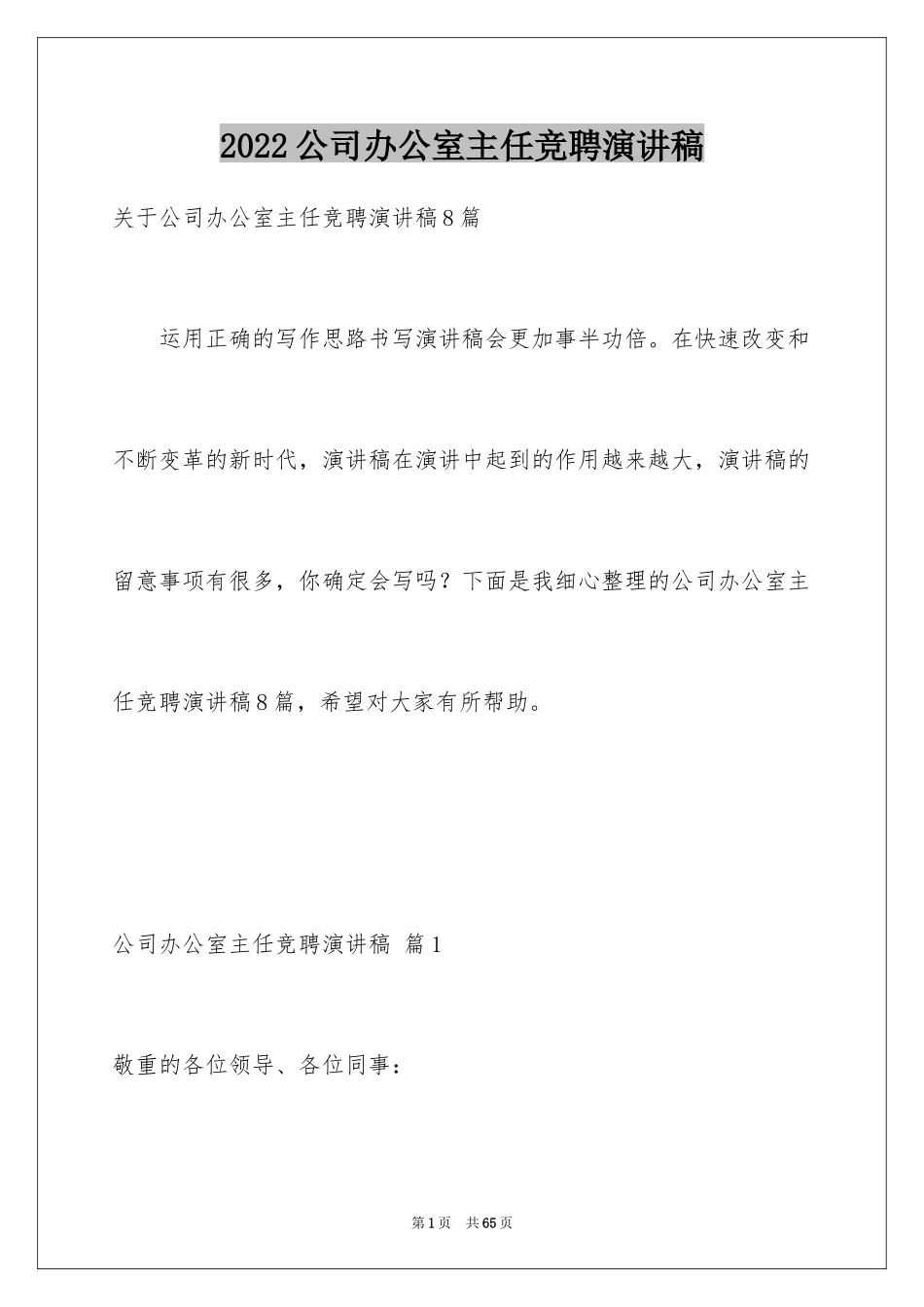 2022公司办公室主任竞聘演讲稿

关于公司办公室主任竞聘演讲稿8篇

运用正确的写作思路书写演讲稿会更加事半功倍。在快速改变和不断变革的新时代，演讲稿在演讲中起到的作用越来越大，演讲稿的留意事项有很多，你确定会写吗？下面是我细心整理的公司办公室主任竞聘演讲稿8篇，希望对大家有所帮助。

公司办公室主任竞聘演讲稿 篇1

敬重的各位领导、各位同事：

第1页 共65页